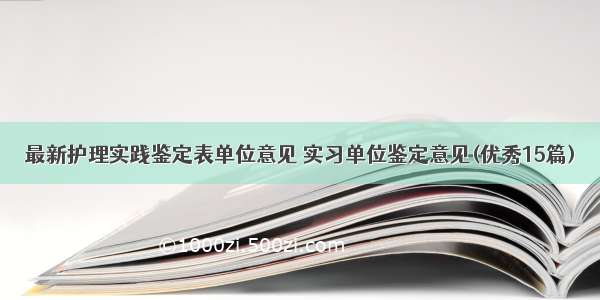 最新护理实践鉴定表单位意见 实习单位鉴定意见(优秀15篇)

©1000zi.500zi.com